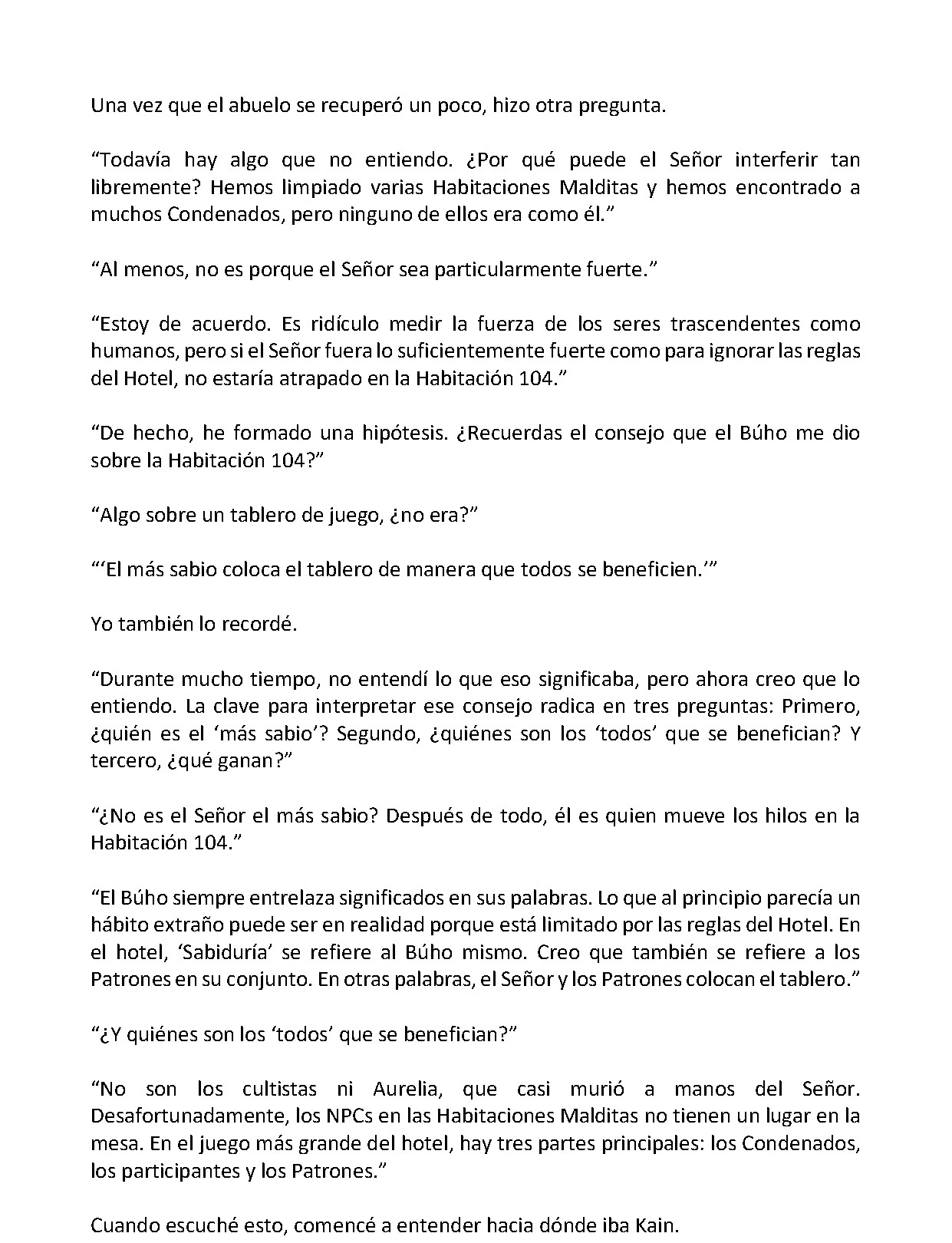 Una vez que el abuelo se recuperó un poco, hizo otra pregunta.

“Todavía hay algo que no entiendo. ¿Por qué puede el Señor interferir tan libremente? Hemos limpiado varias Habitaciones Malditas y hemos encontrado a muchos Condenados, pero ninguno de ellos era como él.”

“Al menos, no es porque el Señor sea particularmente fuerte.”

“Estoy de acuerdo. Es ridículo medir la fuerza de los seres trascendentes como humanos, pero si el Señor fuera lo suficientemente fuerte como para ignorar las reglas del Hotel, no estaría atrapado en la Habitación 104.”

“De hecho, he formado una hipótesis. ¿Recuerdas el consejo que el Búho me dio sobre la Habitación 104?”

“Algo sobre un tablero de juego, ¿no era?”

“‘El más sabio coloca el tablero de manera que todos se beneficien.’”

Yo también lo recordé.

“Durante mucho tiempo, no entendí lo que eso significaba, pero ahora creo que lo entiendo. La clave para interpretar ese consejo radica en tres preguntas: Primero, ¿quién es el ‘más sabio’? Segundo, ¿quiénes son los ‘todos’ que se benefician? Y tercero, ¿qué ganan?”

“¿No es el Señor el más sabio? Después de todo, él es quien mueve los hilos en la Habitación 104.”

“El Búho siempre entrelaza significados en sus palabras. Lo que al principio parecía un hábito extraño puede ser en realidad porque está limitado por las reglas del Hotel. En el hotel, ‘Sabiduría’ se refiere al Búho mismo. Creo que también se refiere a los Patrones en su conjunto. En otras palabras, el Señor y los Patrones colocan el tablero.”

“¿Y quiénes son los ‘todos’ que se benefician?”

“No son los cultistas ni Aurelia, que casi murió a manos del Señor. Desafortunadamente, los NPCs en las Habitaciones Malditas no tienen un lugar en la mesa. En el juego más grande del hotel, hay tres partes principales: los Condenados, los participantes y los Patrones.”

Cuando escuché esto, comencé a entender hacia dónde iba Kain.